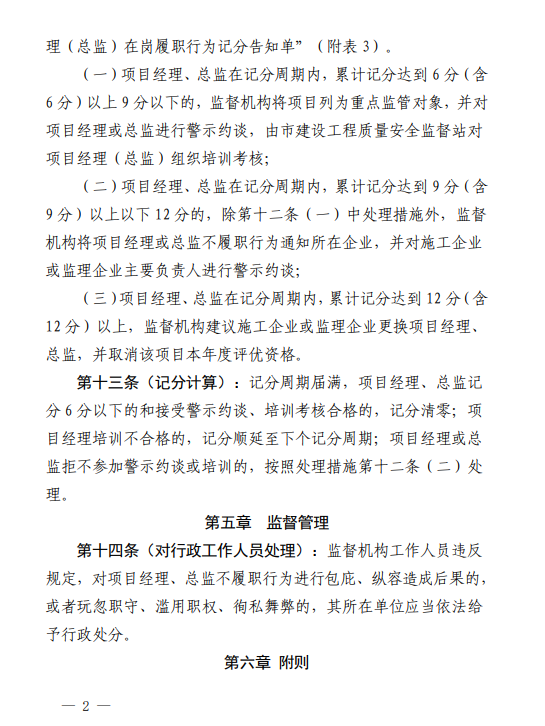 理（总监）在岗履职行为记分告知单”（附表 3）。

（一）项目经理、总监在记分周期内，累计记分达到 6 分（含 6 分）以上 9 分以下的，监督机构将项目列为重点监管对象，并对项目经理或总监进行警示约谈，由市建设工程质量安全监督站对项目经理（总监）组织培训考核；

（二）项目经理、总监在记分周期内，累计记分达到 9 分（含 9 分）以上以下 12 分的，除第十二条（一）中处理措施外，监督机构将项目经理或总监不履职行为通知所在企业，并对施工企业或监理企业主要负责人进行警示约谈；

（三）项目经理、总监在记分周期内，累计记分达到 12 分（含 12 分）以上，监督机构建议施工企业或监理企业更换项目经理、总监，并取消该项目本年度评优资格。

第十三条（记分计算）：记分周期届满，项目经理、总监记分 6 分以下的和接受警示约谈、培训考核合格的，记分清零；项目经理培训不合格的，记分顺延至下个记分周期；项目经理或总监拒不参加警示约谈或培训的，按照处理措施第十二条（二）处理。

第五章　监督管理

第十四条（对行政工作人员处理）：监督机构工作人员违反规定，对项目经理、总监不履职行为进行包庇、纵容造成后果的，或者玩忽职守、滥用职权、徇私舞弊的，其所在单位应当依法给予行政处分。

第六章 附则

— 2 —